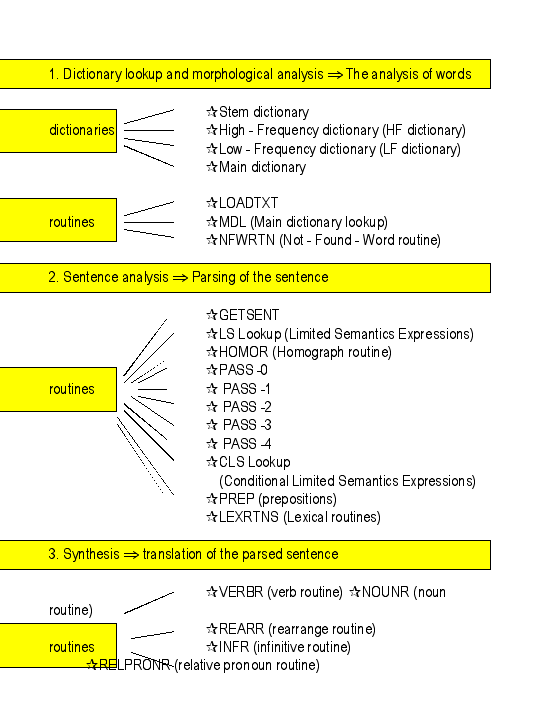 1. Dictionary lookup and morphological analysis ⇒ The analysis of words

dictionaries

☆Stem dictionary
☆High - Frequency dictionary (HF dictionary)
☆Low - Frequency dictionary (LF dictionary)
☆Main dictionary

routines

☆LOADTXT
☆MDL (Main dictionary lookup)
☆NFWRTN (Not - Found - Word routine)

2. Sentence analysis ⇒ Parsing of the sentence

routines

☆GETSENT
☆LS Lookup (Limited Semantics Expressions)
☆HOMOR (Homograph routine)
☆PASS -0
☆ PASS -1
☆ PASS -2
☆ PASS -3
☆ PASS -4
☆CLS Lookup
(Conditional Limited Semantics Expressions)
☆PREP (prepositions)
☆LEXRTNS (Lexical routines)

3. Synthesis ⇒ translation of the parsed sentence

☆VERBR (verb routine) ☆NOUNR (noun routine)

routines

☆REARR (rearrange routine)
☆INFR (infinitive routine)
☆RELPRONR (relative pronoun routine)